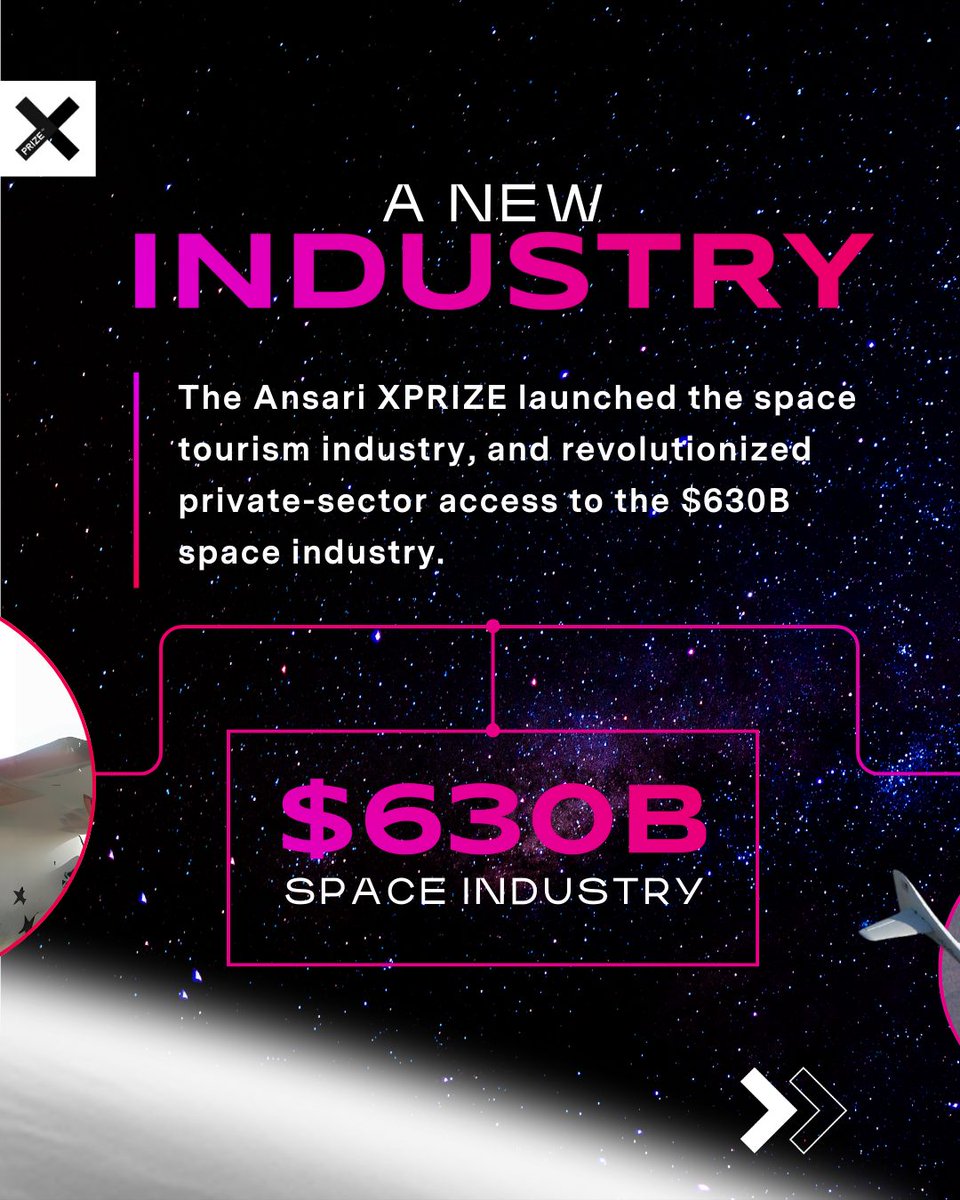 PRIZE

A NEW
INDUSTRY

The Ansari XPRIZE launched the space tourism industry, and revolutionized private-sector access to the \$630B space industry.

\$630B
SPACE INDUSTRY